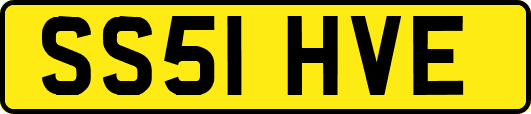 SS51 HVE